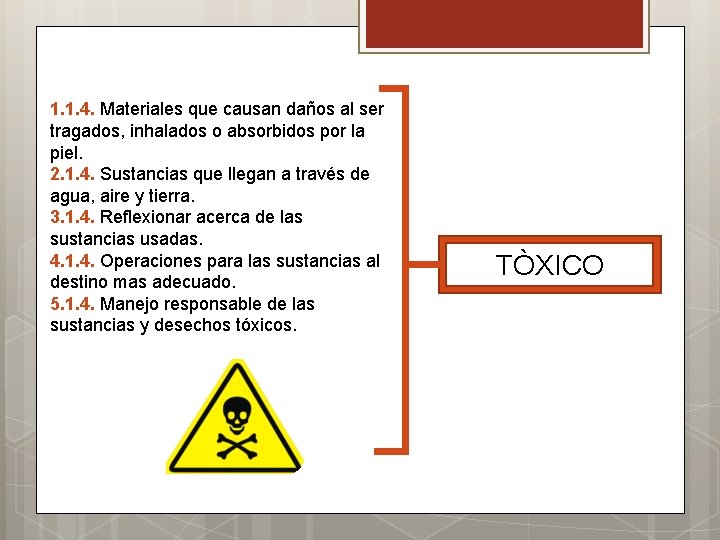 1.1.4. Materiales que causan daños al ser tragados, inhalados o absorbidos por la piel.
2.1.4. Sustancias que llegan a través de agua, aire y tierra.
3.1.4. Reflexionar acerca de las sustancias usadas.
4.1.4. Operaciones para las sustancias al destino mas adecuado.
5.1.4. Manejo responsable de las sustancias y desechos tóxicos.

TÒXICO